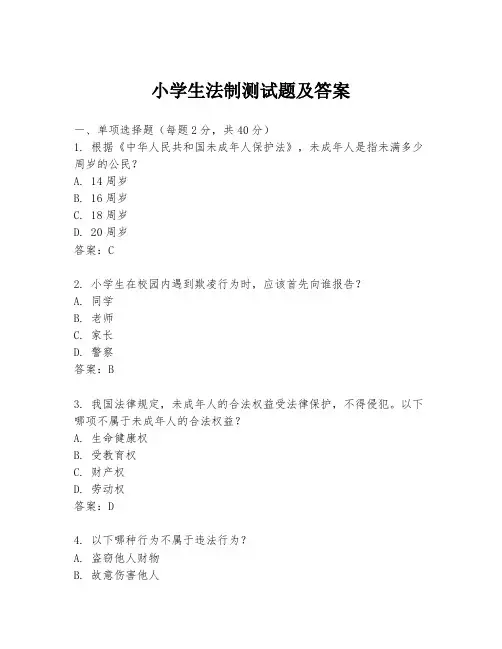 小学生法制测试题及答案

一、单项选择题（每题2分，共40分）
1. 根据《中华人民共和国未成年人保护法》，未成年人是指未满多少周岁的公民？
A. 14周岁
B. 16周岁
C. 18周岁
D. 20周岁
答案：C

2. 小学生在校园内遇到欺凌行为时，应该首先向谁报告？
A. 同学
B. 老师
C. 家长
D. 警察
答案：B

3. 我国法律规定，未成年人的合法权益受法律保护，不得侵犯。以下哪项不属于未成年人的合法权益？
A. 生命健康权
B. 受教育权
C. 财产权
D. 劳动权
答案：D

4. 以下哪种行为不属于违法行为？
A. 盗窃他人财物
B. 故意伤害他人